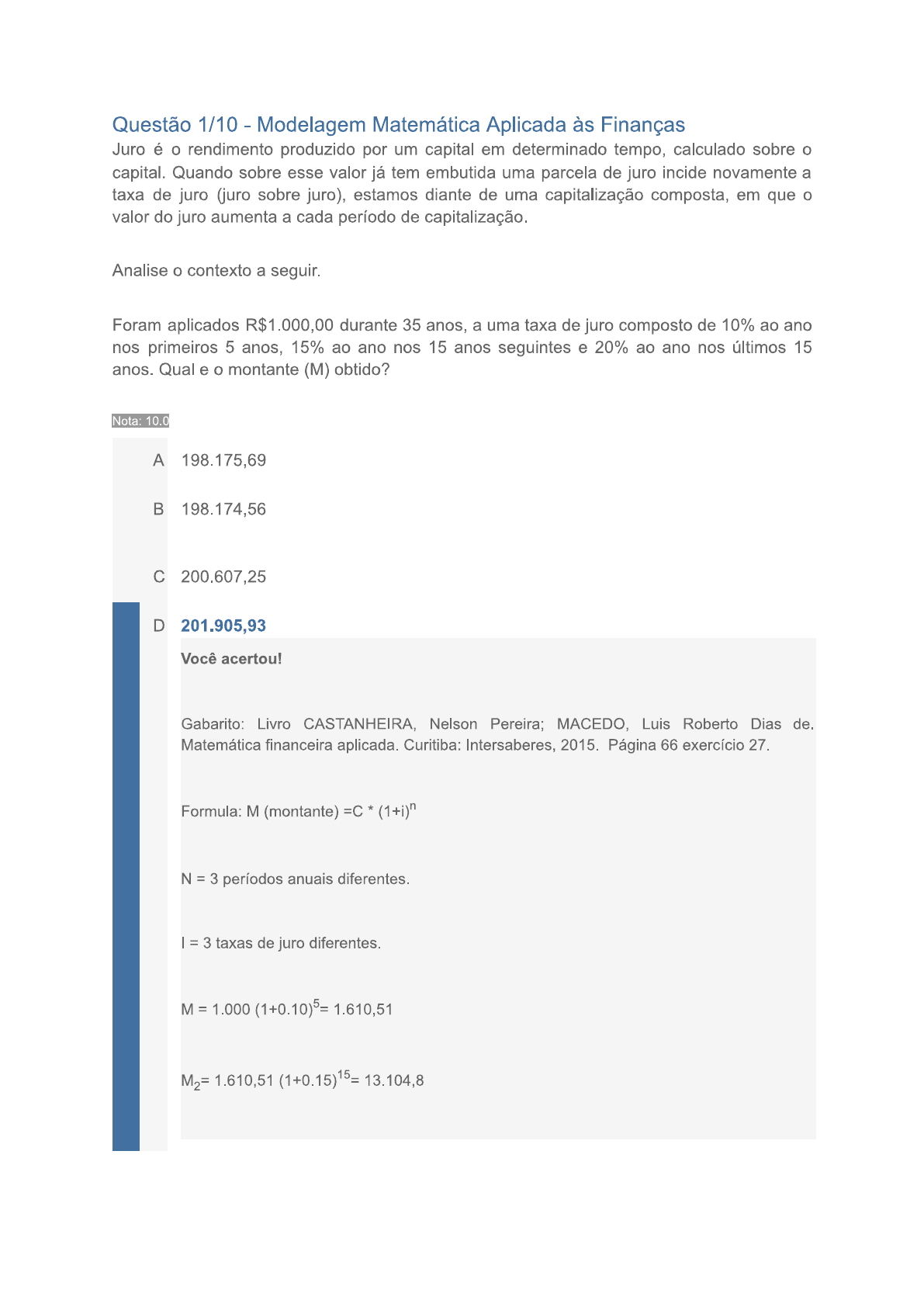 Questão 1/10 - Modelagem Matemática Aplicada às Finanças

Juro é o rendimento produzido por um capital em determinado tempo, calculado sobre o capital. Quando sobre esse valor já tem embutida uma parcela de juro incide novamente a taxa de juro (juro sobre juro), estamos diante de uma capitalização composta, em que o valor do juro aumenta a cada período de capitalização.

Analise o contexto a seguir.

Foram aplicados R$1.000,00 durante 35 anos, a uma taxa de juro composto de 10% ao ano nos primeiros 5 anos, 15% ao ano nos 15 anos seguintes e 20% ao ano nos últimos 15 anos. Qual e o montante (M) obtido?

Nota: 10.0

A 198.175,69

B 198.174,56

C 200.607,25

D 201.905,93

Você acertou!

Gabarito: Livro CASTANHEIRA, Nelson Pereira; MACEDO, Luis Roberto Dias de. Matemática financeira aplicada. Curitiba: Intersaberes, 2015. Página 66 exercício 27.

Formula: M (montante) =C * $(1+i)^n$

N = 3 períodos anuais diferentes.

I = 3 taxas de juro diferentes.

M = 1.000 $(1+0.10)^5$= 1.610,51

$M_2$= 1.610,51 $(1+0.15)^{15}$= 13.104,8